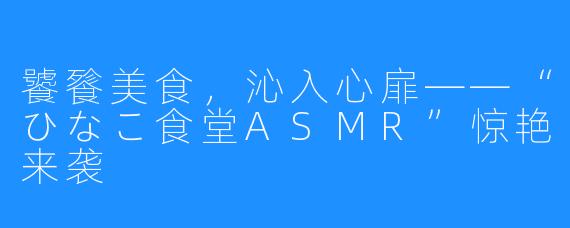 饕餮美食，沁入心扉——“ひなこ食堂ＡＳＭＲ”惊艳来袭